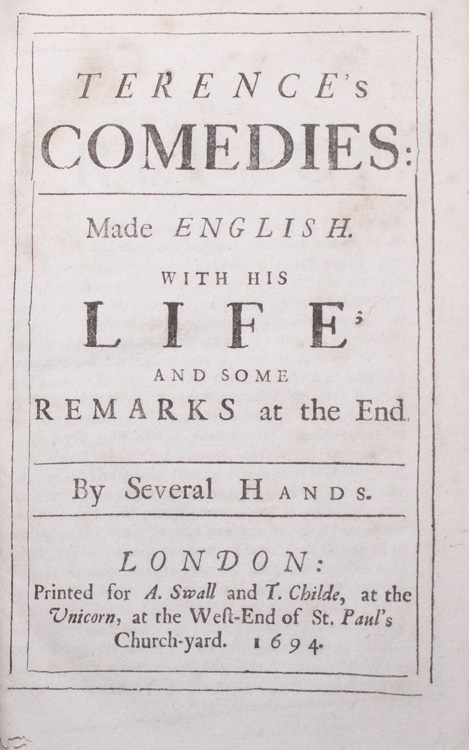 TERENCE's COMEDIES:

Made ENGLISH.

WITH HIS

LIFE;

AND SOME

REMARKS at the End.

By Several HANDS.

LONDON:

Printed for A. Swall and T. Childe, at the Unicorn, at the Weſt-End of St. Paul's Church-yard. 1694.